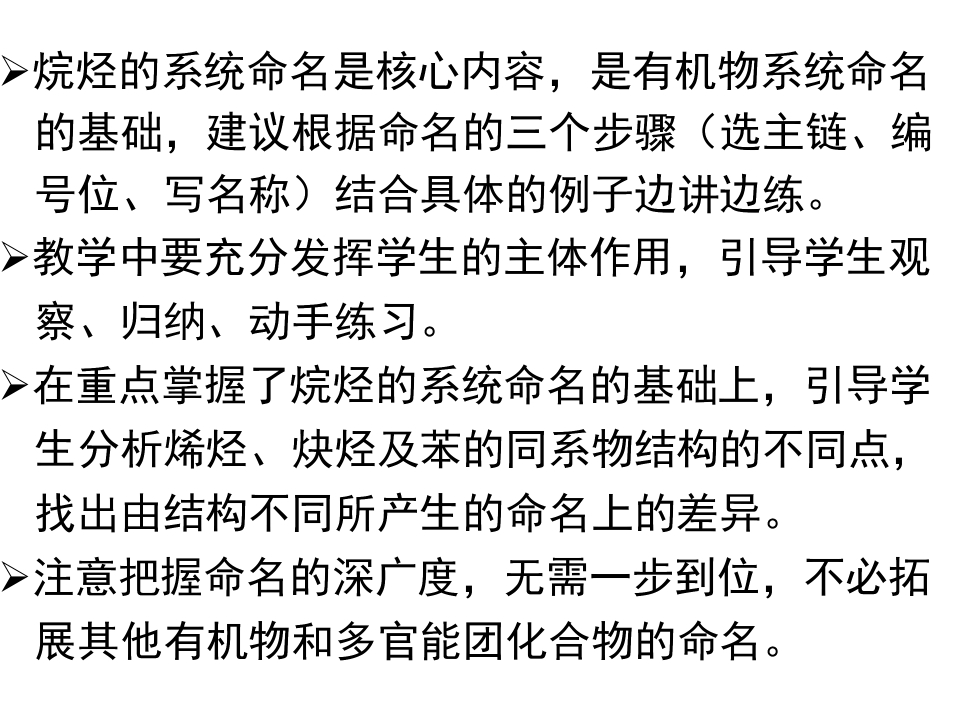 ➢烷烃的系统命名是核心内容，是有机物系统命名的基础，建议根据命名的三个步骤（选主链、编号位、写名称）结合具体的例子边讲边练。

➢教学中要充分发挥学生的主体作用，引导学生观察、归纳、动手练习。

➢在重点掌握了烷烃的系统命名的基础上，引导学生分析烯烃、炔烃及苯的同系物结构的不同点，找出由结构不同所产生的命名上的差异。

➢注意把握命名的深广度，无需一步到位，不必拓展其他有机物和多官能团化合物的命名。